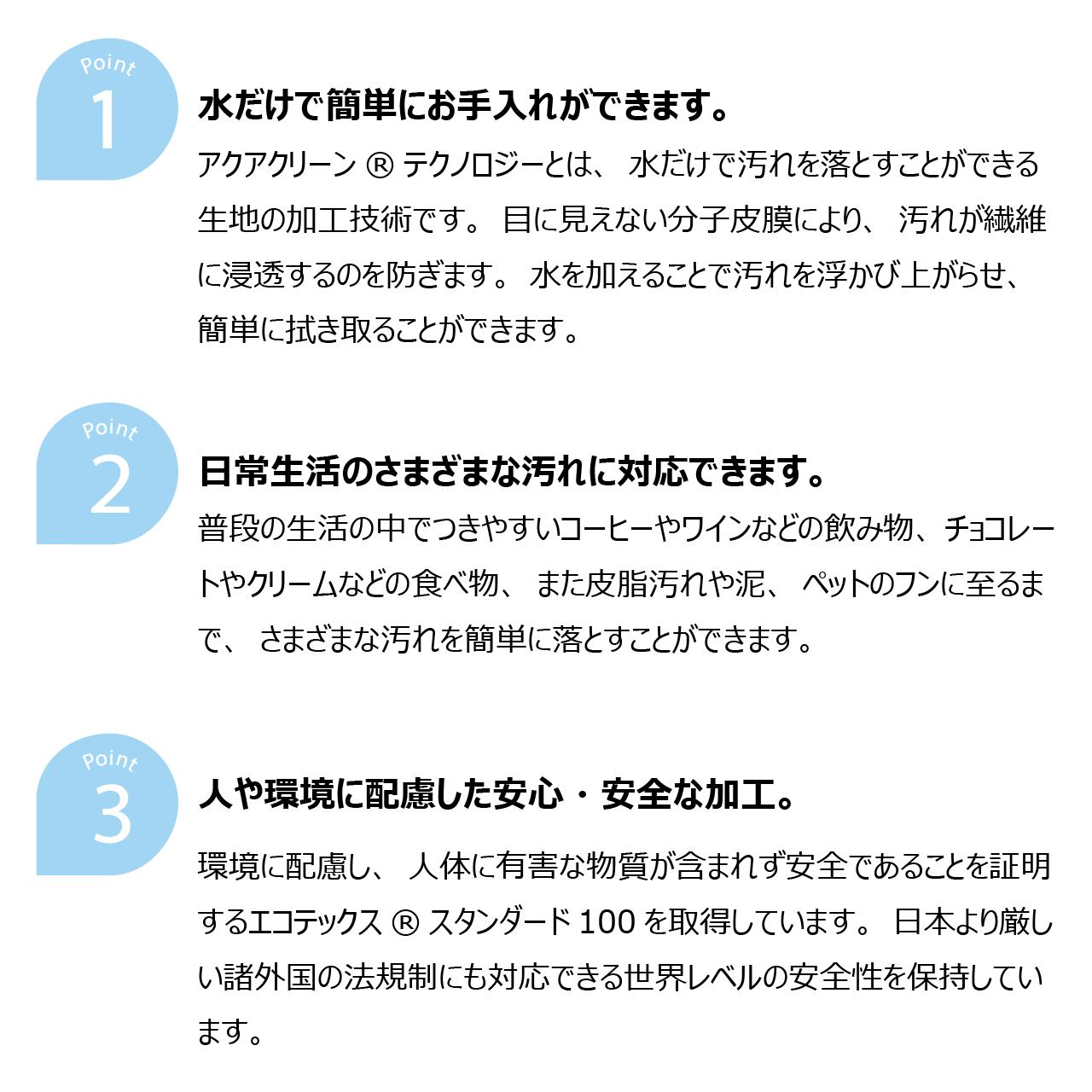 Point
1

水だけで簡単にお手入れができます。

アクアクリーン®テクノロジーとは、水だけで汚れを落とすことができる生地の加工技術です。目に見えない分子皮膜により、汚れが繊維に浸透するのを防ぎます。水を加えることで汚れを浮かび上がらせ、簡単に拭き取ることができます。

Point
2

日常生活のさまざまな汚れに対応できます。

普段の生活の中でつきやすいコーヒーやワインなどの飲み物、チョコレートやクリームなどの食べ物、また皮脂汚れや泥、ペットのフンに至るまで、さまざまな汚れを簡単に落とすことができます。

Point
3

人や環境に配慮した安心・安全な加工。

環境に配慮し、人体に有害な物質が含まれず安全であることを証明するエコテックス®スタンダード100を取得しています。日本より厳しい諸外国の法規制にも対応できる世界レベルの安全性を保持しています。